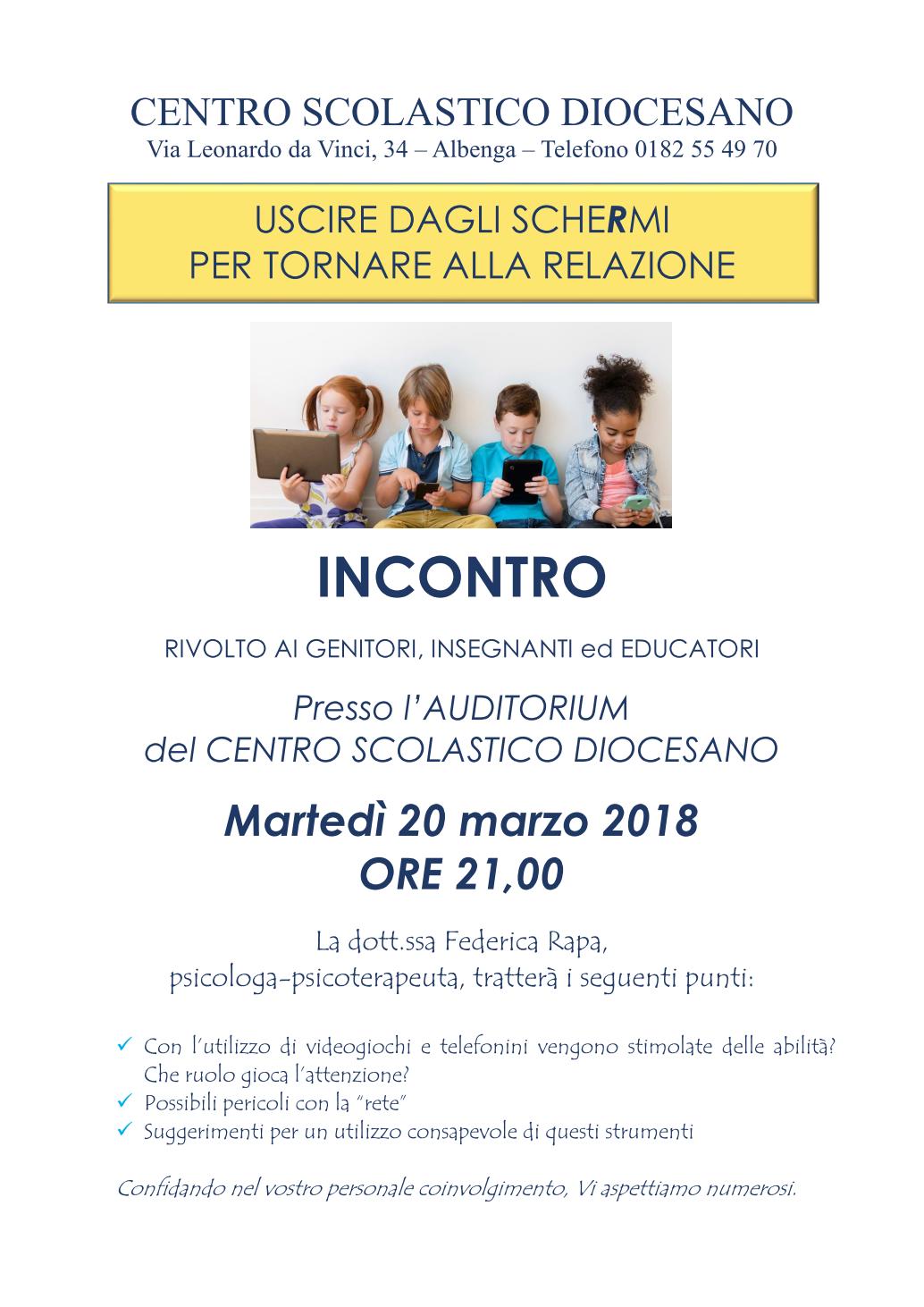 CENTRO SCOLASTICO DIOCESANO
Via Leonardo da Vinci, 34 – Albenga – Telefono 0182 55 49 70

USCIRE DAGLI SCHERMI
PER TORNARE ALLA RELAZIONE

INCONTRO

RIVOLTO AI GENITORI, INSEGNANTI ed EDUCATORI

Presso l'AUDITORIUM
del CENTRO SCOLASTICO DIOCESANO

Martedì 20 marzo 2018
ORE 21,00

La dott.ssa Federica Rapa,
psicologa-psicoterapeuta, tratterà i seguenti punti:

✓ Con l'utilizzo di videogiochi e telefonini vengono stimolate delle abilità? Che ruolo gioca l'attenzione?
✓ Possibili pericoli con la "rete"
✓ Suggerimenti per un utilizzo consapevole di questi strumenti

Confidando nel vostro personale coinvolgimento, Vi aspettiamo numerosi.